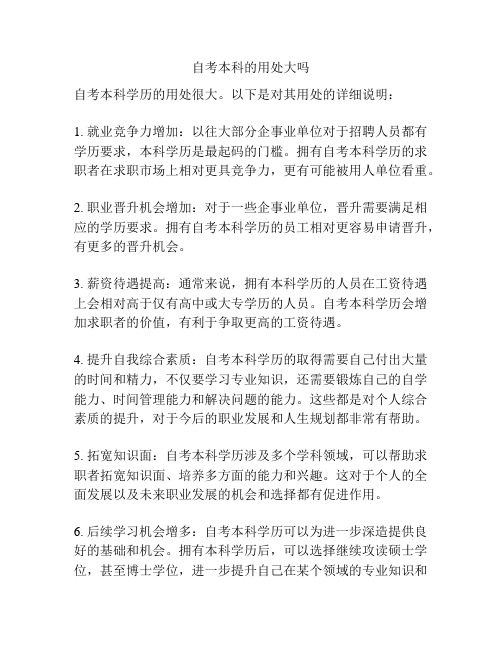 自考本科的用处大吗

自考本科学历的用处很大。以下是对其用处的详细说明：

1. 就业竞争力增加：以往大部分企事业单位对于招聘人员都有学历要求，本科学历是最起码的门槛。拥有自考本科学历的求职者在求职市场上相对更具竞争力，更有可能被用人单位看重。

2. 职业晋升机会增加：对于一些企事业单位，晋升需要满足相应的学历要求。拥有自考本科学历的员工相对更容易申请晋升，有更多的晋升机会。

3. 薪资待遇提高：通常来说，拥有本科学历的人员在工资待遇上会相对高于仅有高中或大专学历的人员。自考本科学历会增加求职者的价值，有利于争取更高的工资待遇。

4. 提升自我综合素质：自考本科学历的取得需要自己付出大量的时间和精力，不仅要学习专业知识，还需要锻炼自己的自学能力、时间管理能力和解决问题的能力。这些都是对个人综合素质的提升，对于今后的职业发展和人生规划都非常有帮助。

5. 拓宽知识面：自考本科学历涉及多个学科领域，可以帮助求职者拓宽知识面、培养多方面的能力和兴趣。这对于个人的全面发展以及未来职业发展的机会和选择都有促进作用。

6. 后续学习机会增多：自考本科学历可以为进一步深造提供良好的基础和机会。拥有本科学历后，可以选择继续攻读硕士学位，甚至博士学位，进一步提升自己在某个领域的专业知识和